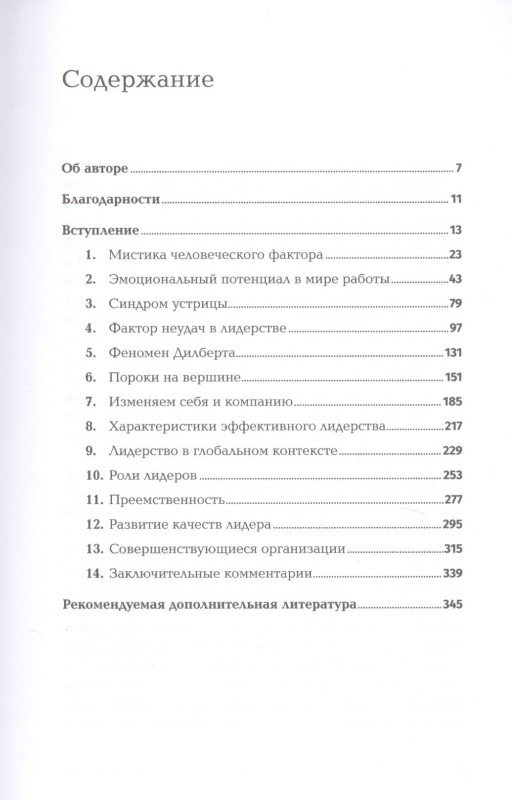 Содержание

Об авторе 7

Благодарности 11

Вступление 13

1. Мистика человеческого фактора 23

2. Эмоциональный потенциал в мире работы 43

3. Синдром устрицы 79

4. Фактор неудач в лидерстве 97

5. Феномен Дилберта 131

6. Пороки на вершине 151

7. Изменяем себя и компанию 185

8. Характеристики эффективного лидерства 217

9. Лидерство в глобальном контексте 229

10. Роли лидеров 253

11. Преемственность 277

12. Развитие качеств лидера 295

13. Совершенствующиеся организации 315

14. Заключительные комментарии 339

Рекомендуемая дополнительная литература 345